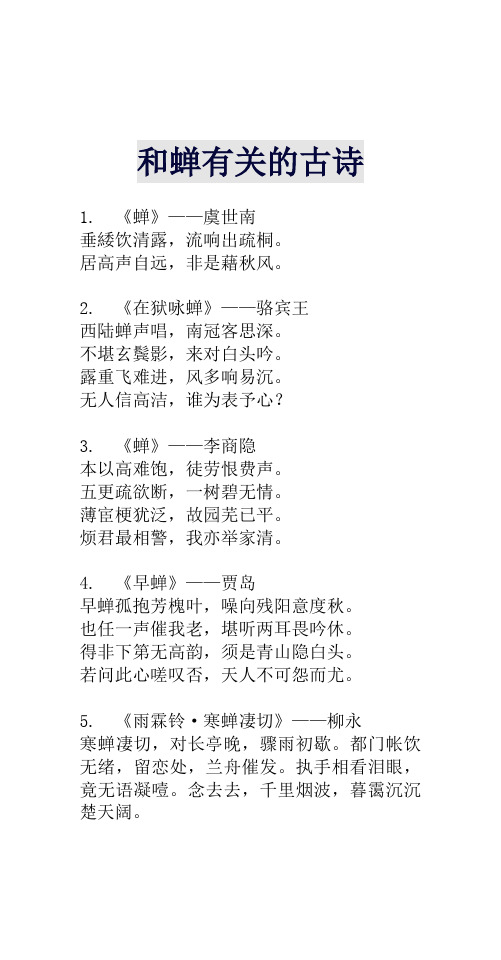 和蝉有关的古诗

1. 《蝉》——虞世南
垂緌饮清露，流响出疏桐。
居高声自远，非是藉秋风。

2. 《在狱咏蝉》——骆宾王
西陆蝉声唱，南冠客思深。
不堪玄鬓影，来对白头吟。
露重飞难进，风多响易沉。
无人信高洁，谁为表予心？

3. 《蝉》——李商隐
本以高难饱，徒劳恨费声。
五更疏欲断，一树碧无情。
薄宦梗犹泛，故园芜已平。
烦君最相警，我亦举家清。

4. 《早蝉》——贾岛
早蝉孤抱芳槐叶，噪向残阳意度秋。
也任一声催我老，堪听两耳畏吟休。
得非下第无高韵，须是青山隐白头。
若问此心嗟叹否，天人不可怨而尤。

5. 《雨霖铃·寒蝉凄切》——柳永
寒蝉凄切，对长亭晚，骤雨初歇。都门帐饮无绪，留恋处，兰舟催发。执手相看泪眼，竟无语凝噎。念去去，千里烟波，暮霭沉沉楚天阔。